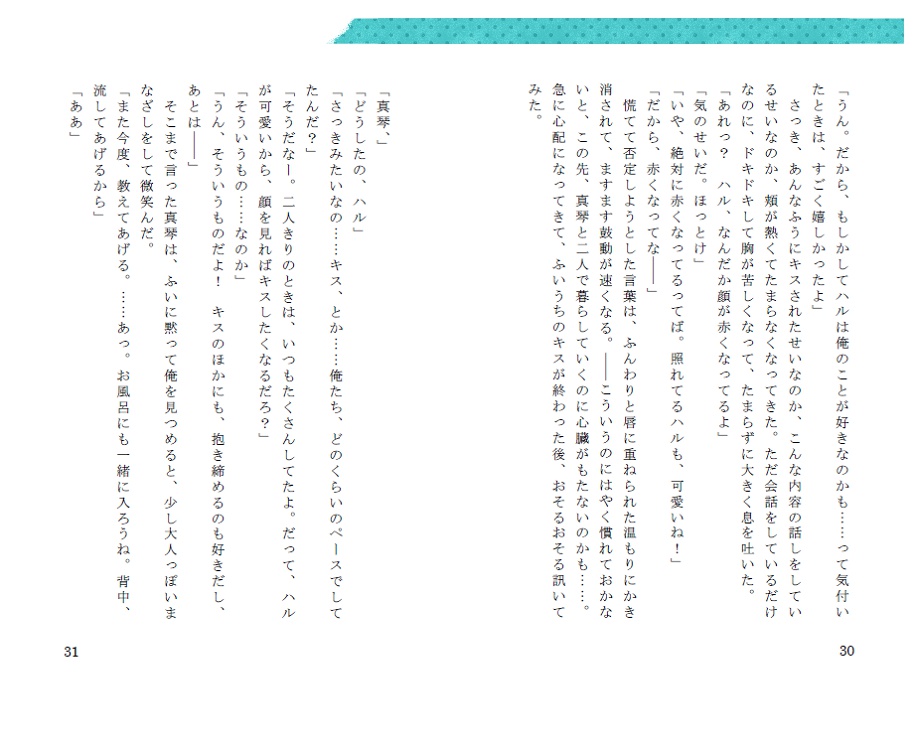 「うん。だから、もしかしてハルは俺のことが好きなのかも……って気付いたときは、すごく嬉しかったよ」

さっき、あんなふうにキスされたせいなのか、こんな内容の話しをしているせいなのか、頬が熱くてたまらなくなってきた。ただ会話をしているだけなのに、ドキドキして胸が苦しくなって、たまらずに大きく息を吐いた。

「あれっ？　ハル、なんだか顔が赤くなってるよ」

「気のせいだ。ほっとけ」

「いや、絶対に赤くなってるってば。照れてるハルも、可愛いね！」

「だから、赤くなってな――」

慌てて否定しようとした言葉は、ふんわりと唇に重ねられた温もりにかき消されて、ますます鼓動が速くなる。――こういうのにはやく慣れておかないと、この先、真琴と二人で暮らしていくのに心臓がもたないのかも……。急に心配になってきて、ふいうちのキスが終わった後、おそるおそる訊いてみた。

30

「真琴、」

「どうしたの、ハル」

「さっきみたいなの……キス、とか……俺たち、どのくらいのペースでしてたんだ？」

「そうだなー。二人きりのときは、いつもたくさんしてたよ。だって、ハルが可愛いから、顔を見ればキスしたくなるだろ？」

「そういうもの……なのか」

「うん、そういうものだよ！　キスのほかにも、抱き締めるのも好きだし、あとは――」

そこまで言った真琴は、ふいに黙って俺を見つめると、少し大人っぽいまなざしをして微笑んだ。

「また今度、教えてあげる。……あっ。お風呂にも一緒に入ろうね。背中、流してあげるから」

「ああ」

31